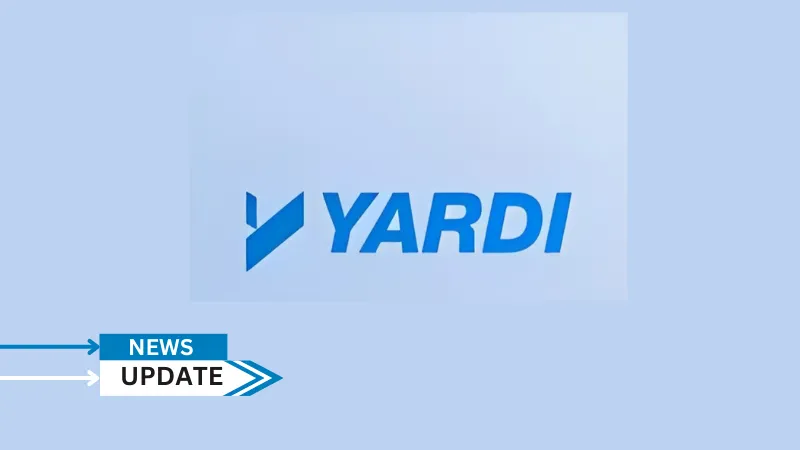 YARDI

NEWS
UPDATE